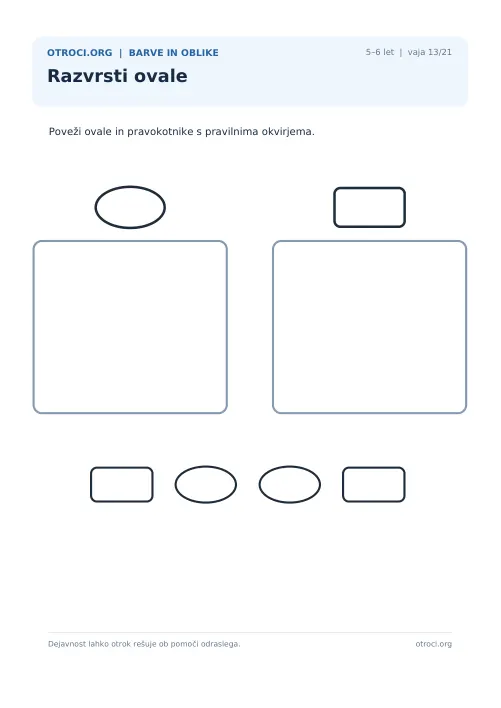 OTROCI.ORG | BARVE IN OBLIKE

5–6 let | vaja 13/21

Razvrsti ovale

Poveži ovale in pravokotnike s pravilnima okvirjema.

Dejavnost lahko otrok rešuje ob pomoči odraslega.

otroci.org